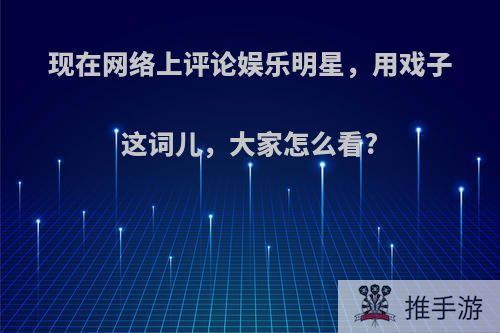 现在网络上评论娱乐明星，用戏子这词儿，大家怎么看?

推手游